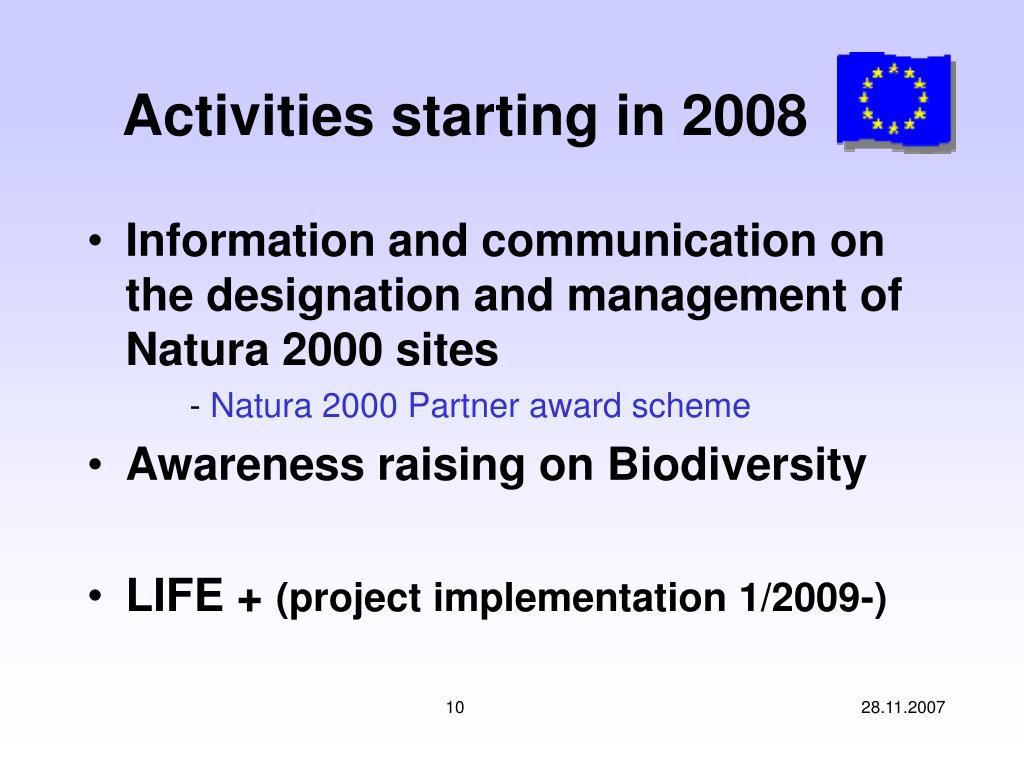 Activities starting in 2008

• Information and communication on the designation and management of Natura 2000 sites

- Natura 2000 Partner award scheme

• Awareness raising on Biodiversity

• LIFE + (project implementation 1/2009-)

10

28.11.2007